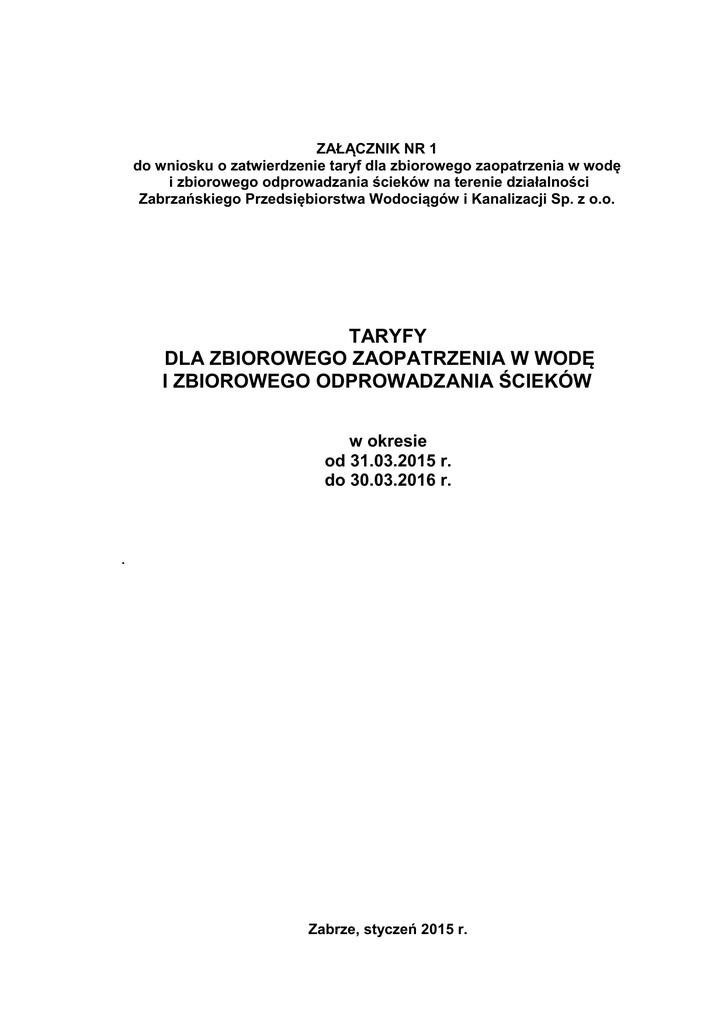 ZAŁĄCZNIK NR 1
do wniosku o zatwierdzenie taryf dla zbiorowego zaopatrzenia w wodę i zbiorowego odprowadzania ścieków na terenie działalności Zabrzańskiego Przedsiębiorstwa Wodociągów i Kanalizacji Sp. z o.o.

TARYFY
DLA ZBIOROWEGO ZAOPATRZENIA W WODĘ
I ZBIOROWEGO ODPROWADZANIA ŚCIEKÓW

w okresie
od 31.03.2015 r.
do 30.03.2016 r.

.

Zabrze, styczeń 2015 r.